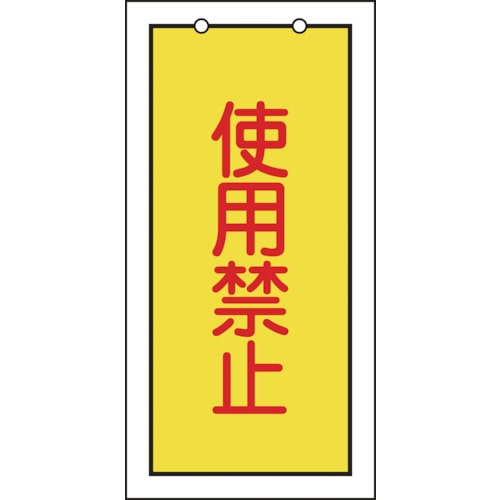 使用禁止